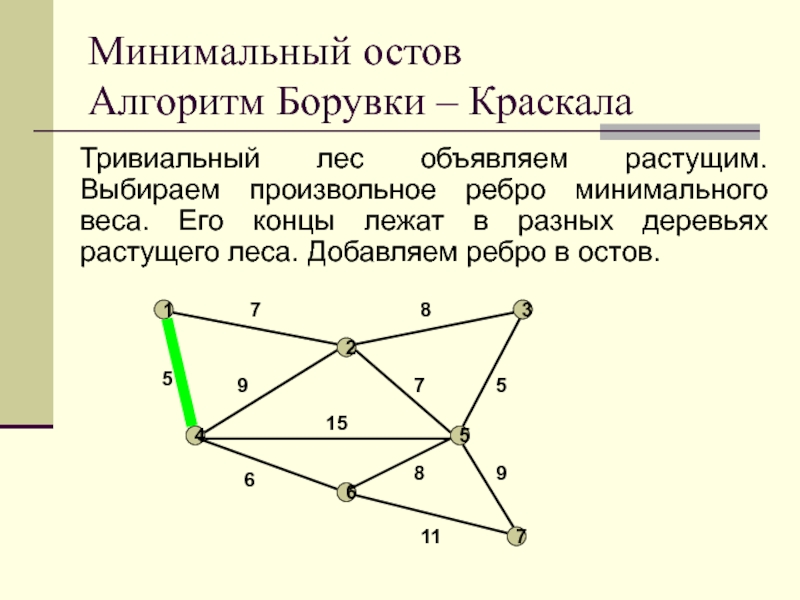 Минимальный остов
Алгоритм Борувки – Краскала

Тривиальный лес объявляем растущим. Выбираем произвольное ребро минимального веса. Его концы лежат в разных деревьях растущего леса. Добавляем ребро в остов.

1
7
8
3
2
5
9
7
5
15
4
5
6
8
9
6
11
7